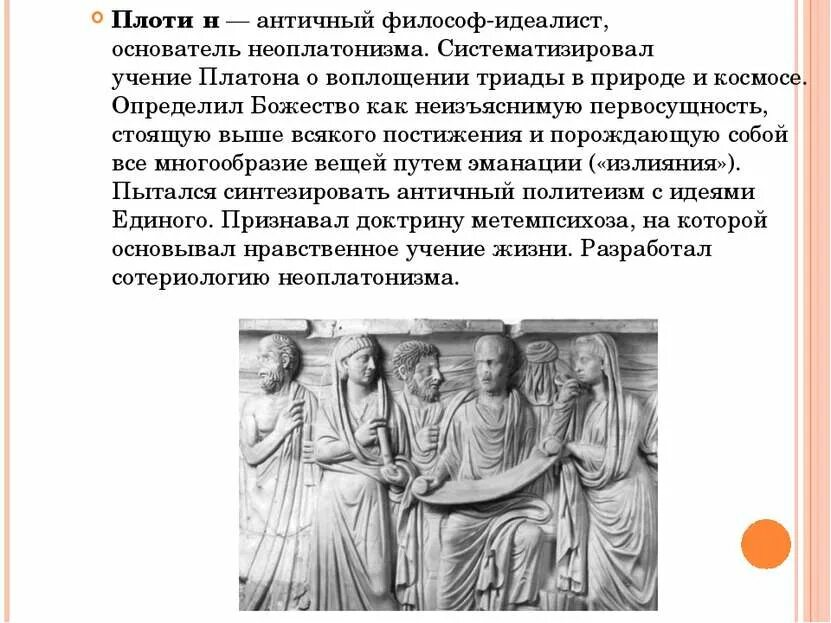 Плоти н — античный философ-идеалист, основатель неоплатонизма. Систематизировал учение Платона о воплощении триады в природе и космосе. Определил Божество как неизъяснимую первосущность, стоящую выше всякого постижения и порождающую собой все многообразие вещей путем эманации («излияния»). Пытался синтезировать античный политеизм с идеями Единого. Признавал доктрину метемпсихоза, на которой основывал нравственное учение жизни. Разработал сотериологию неоплатонизма.